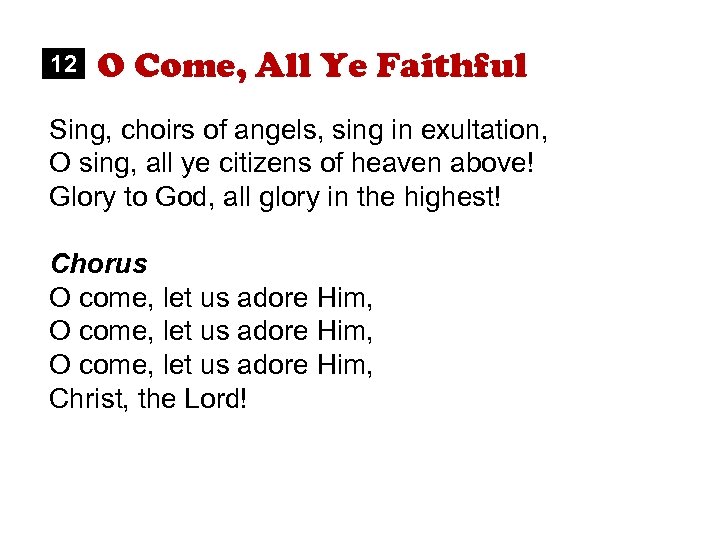 12 O Come, All Ye Faithful

Sing, choirs of angels, sing in exultation,
O sing, all ye citizens of heaven above!
Glory to God, all glory in the highest!

Chorus
O come, let us adore Him,
O come, let us adore Him,
O come, let us adore Him,
Christ, the Lord!